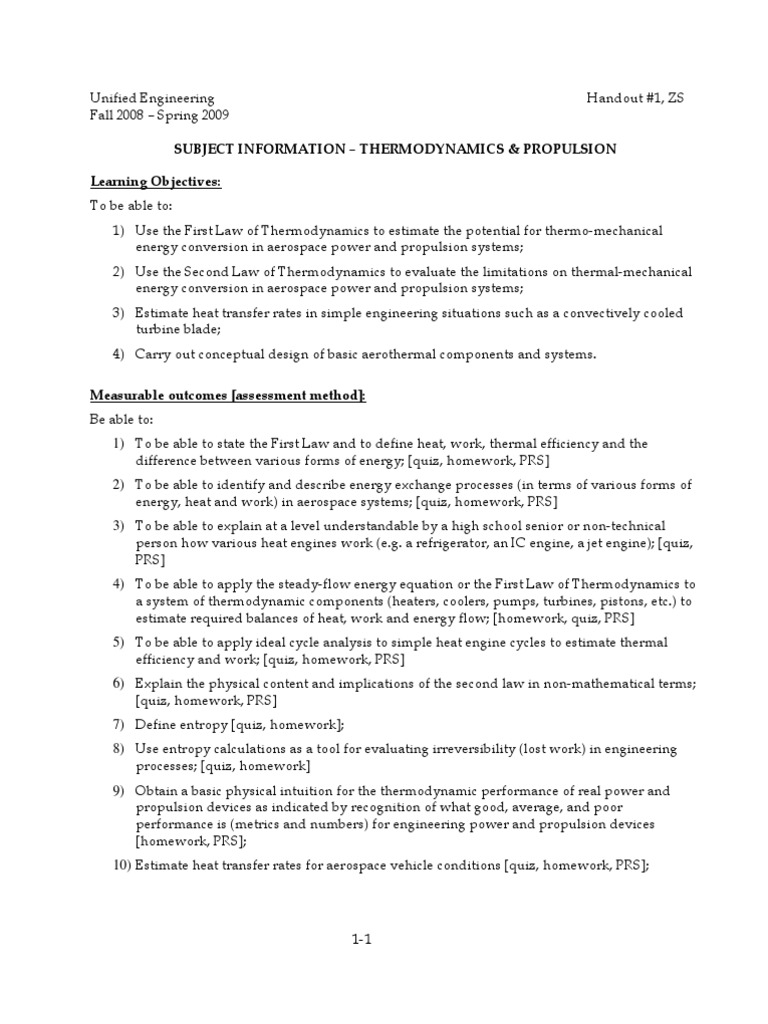 Unified Engineering
Fall 2008 – Spring 2009

Handout #1, ZS

SUBJECT INFORMATION – THERMODYNAMICS & PROPULSION

Learning Objectives:

To be able to:

1) Use the First Law of Thermodynamics to estimate the potential for thermo-mechanical energy conversion in aerospace power and propulsion systems;

2) Use the Second Law of Thermodynamics to evaluate the limitations on thermal-mechanical energy conversion in aerospace power and propulsion systems;

3) Estimate heat transfer rates in simple engineering situations such as a convectively cooled turbine blade;

4) Carry out conceptual design of basic aerothermal components and systems.

Measurable outcomes [assessment method]:

Be able to:

1) To be able to state the First Law and to define heat, work, thermal efficiency and the difference between various forms of energy; [quiz, homework, PRS]

2) To be able to identify and describe energy exchange processes (in terms of various forms of energy, heat and work) in aerospace systems; [quiz, homework, PRS]

3) To be able to explain at a level understandable by a high school senior or non-technical person how various heat engines work (e.g. a refrigerator, an IC engine, a jet engine); [quiz, PRS]

4) To be able to apply the steady-flow energy equation or the First Law of Thermodynamics to a system of thermodynamic components (heaters, coolers, pumps, turbines, pistons, etc.) to estimate required balances of heat, work and energy flow; [homework, quiz, PRS]

5) To be able to apply ideal cycle analysis to simple heat engine cycles to estimate thermal efficiency and work; [quiz, homework, PRS]

6) Explain the physical content and implications of the second law in non-mathematical terms; [quiz, homework, PRS]

7) Define entropy [quiz, homework];

8) Use entropy calculations as a tool for evaluating irreversibility (lost work) in engineering processes; [quiz, homework]

9) Obtain a basic physical intuition for the thermodynamic performance of real power and propulsion devices as indicated by recognition of what good, average, and poor performance is (metrics and numbers) for engineering power and propulsion devices [homework, PRS];

10) Estimate heat transfer rates for aerospace vehicle conditions [quiz, homework, PRS];

1-1